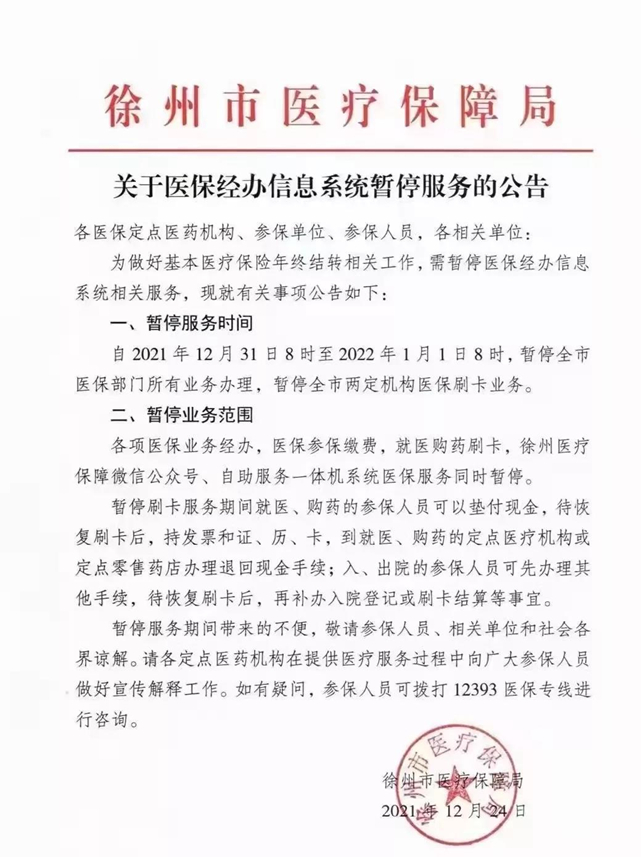 徐州市医疗保障局

关于医保经办信息系统暂停服务的公告

各医保定点医药机构、参保单位、参保人员，各相关单位：

为做好基本医疗保险年终结转相关工作，需暂停医保经办信息系统相关服务，现就有关事项公告如下：

一、暂停服务时间

自 2021 年 12 月 31 日 8 时至 2022 年 1 月 1 日 8 时，暂停全市医保部门所有业务办理，暂停全市两定机构医保刷卡业务。

二、暂停业务范围

各项医保业务经办，医保参保缴费，就医购药刷卡，徐州医疗保障微信公众号、自助服务一体机系统医保服务同时暂停。

暂停刷卡服务期间就医、购药的参保人员可以垫付现金，待恢复刷卡后，持发票和证、历、卡，到就医、购药的定点医疗机构或定点零售药店办理退回现金手续；入、出院的参保人员可先办理其他手续，待恢复刷卡后，再补办入院登记或刷卡结算等事宜。

暂停服务期间带来的不便，敬请参保人员、相关单位和社会各界谅解。请各定点医药机构在提供医疗服务过程中向广大参保人员做好宣传解释工作。如有疑问，参保人员可拨打 12393 医保专线进行咨询。

徐州市医疗保障局

2021 年 12 月 24 日

徐州市医疗保